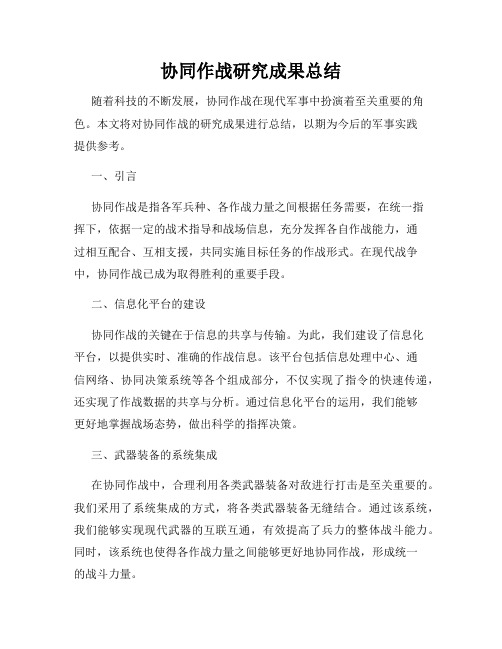 协同作战研究成果总结

随着科技的不断发展，协同作战在现代军事中扮演着至关重要的角色。本文将对协同作战的研究成果进行总结，以期为今后的军事实践提供参考。

一、引言

协同作战是指各军兵种、各作战力量之间根据任务需要，在统一指挥下，依据一定的战术指导和战场信息，充分发挥各自作战能力，通过相互配合、互相支援，共同实施目标任务的作战形式。在现代战争中，协同作战已成为取得胜利的重要手段。

二、信息化平台的建设

协同作战的关键在于信息的共享与传输。为此，我们建设了信息化平台，以提供实时、准确的作战信息。该平台包括信息处理中心、通信网络、协同决策系统等各个组成部分，不仅实现了指令的快速传递，还实现了作战数据的共享与分析。通过信息化平台的运用，我们能够更好地掌握战场态势，做出科学的指挥决策。

三、武器装备的系统集成

在协同作战中，合理利用各类武器装备对敌进行打击是至关重要的。我们采用了系统集成的方式，将各类武器装备无缝结合。通过该系统，我们能够实现现代武器的互联互通，有效提高了兵力的整体战斗能力。同时，该系统也使得各作战力量之间能够更好地协同作战，形成统一的战斗力量。